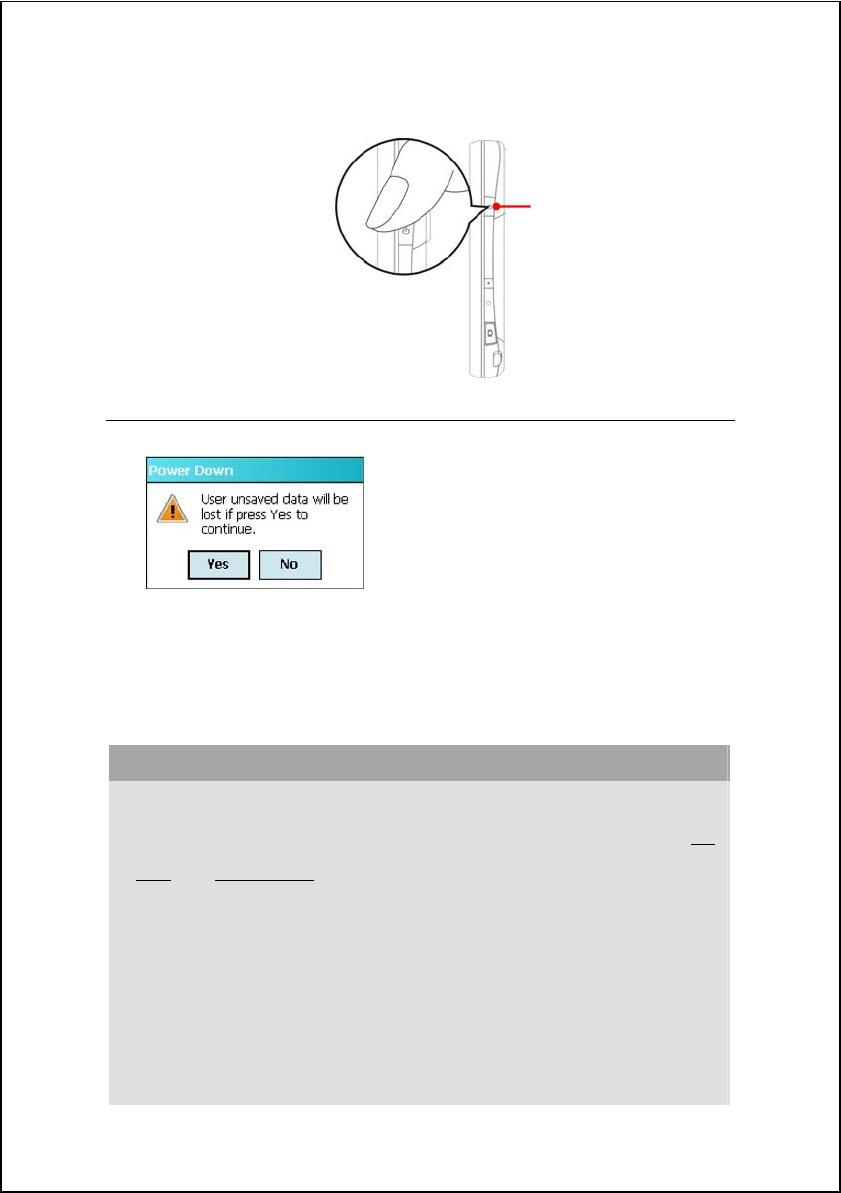 Power Down

User unsaved data will be lost if press Yes to continue.

Yes

No